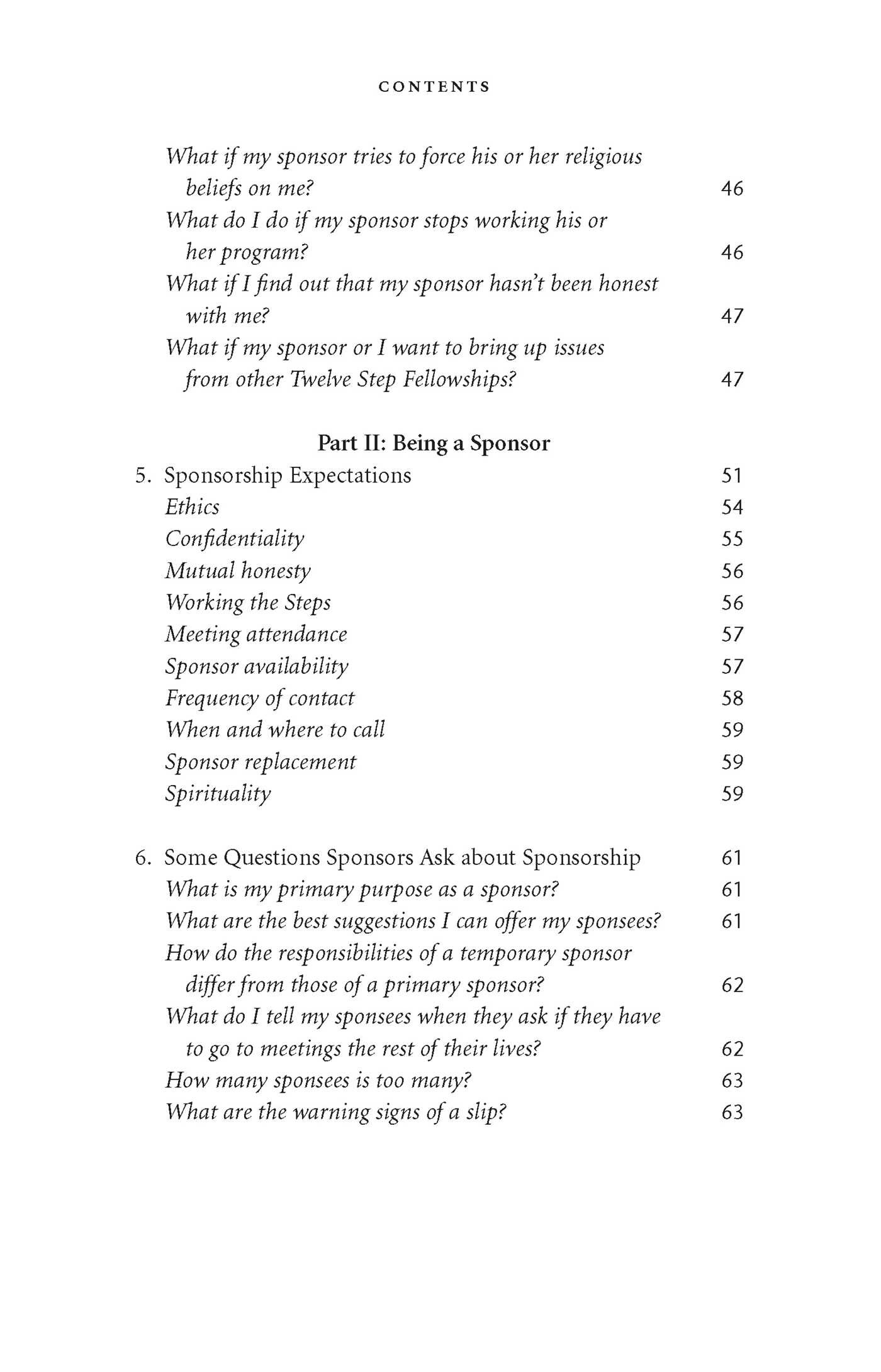 CONTENTS

What if my sponsor tries to force his or her religious beliefs on me? 46
What do I do if my sponsor stops working his or her program? 46
What if I find out that my sponsor hasn't been honest with me? 47
What if my sponsor or I want to bring up issues from other Twelve Step Fellowships? 47

Part II: Being a Sponsor

5. Sponsorship Expectations 51
Ethics 54
Confidentiality 55
Mutual honesty 56
Working the Steps 56
Meeting attendance 57
Sponsor availability 57
Frequency of contact 58
When and where to call 59
Sponsor replacement 59
Spirituality 59

6. Some Questions Sponsors Ask about Sponsorship 61
What is my primary purpose as a sponsor? 61
What are the best suggestions I can offer my sponsees? 61
How do the responsibilities of a temporary sponsor differ from those of a primary sponsor? 62
What do I tell my sponsees when they ask if they have to go to meetings the rest of their lives? 62
How many sponsees is too many? 63
What are the warning signs of a slip? 63